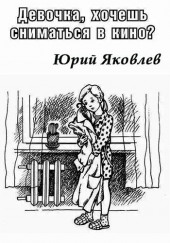 Девочка, хочешь сниматься в кино?

Юрий Яковлев